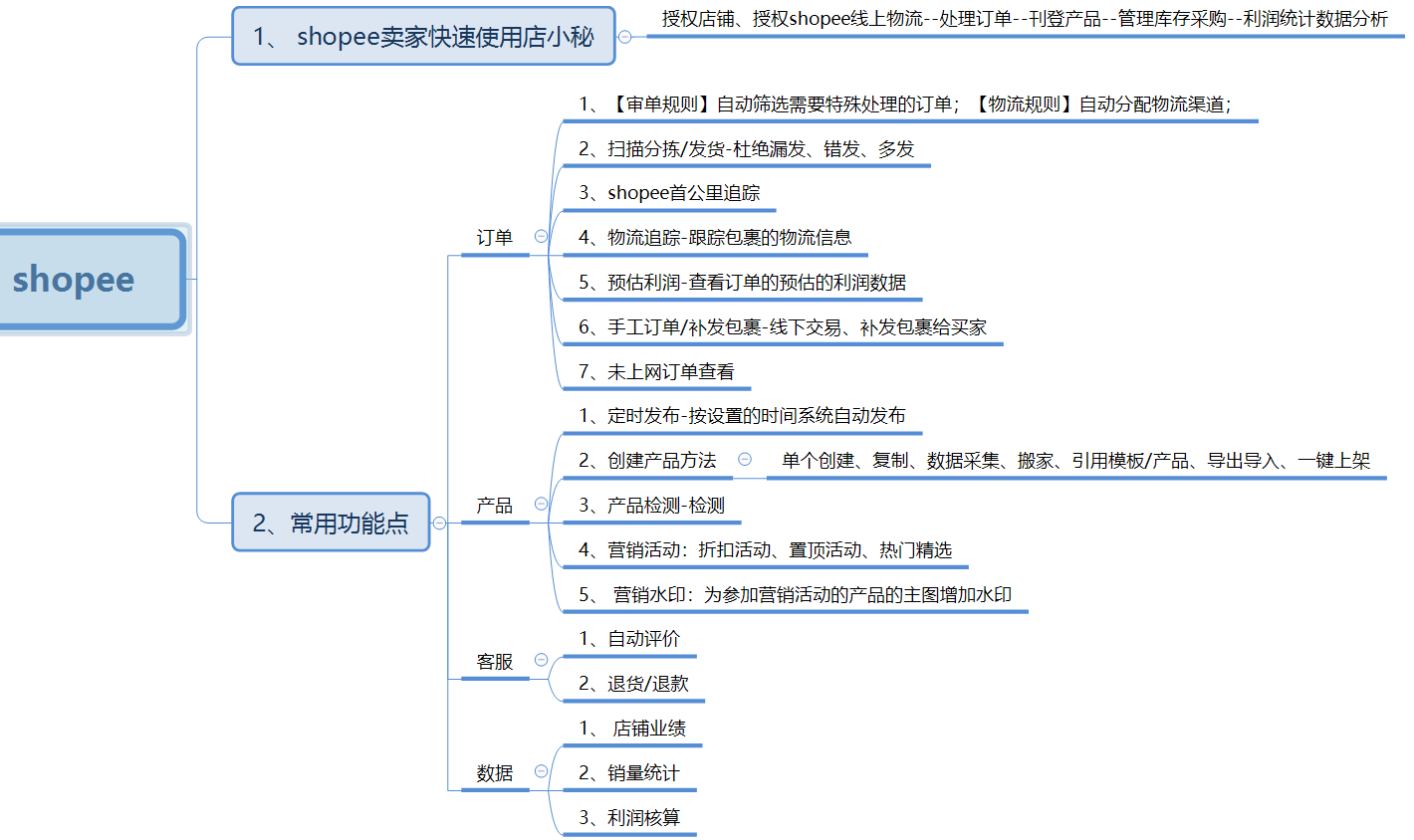 shopee

1、 shopee卖家快速使用店小秘

授权店铺、授权shopee线上物流--处理订单--刊登产品--管理库存采购--利润统计数据分析

2、常用功能点

订单

1、【审单规则】自动筛选需要特殊处理的订单；【物流规则】自动分配物流渠道；

2、扫描分拣/发货-杜绝漏发、错发、多发

3、shopee首公里追踪

4、物流追踪-跟踪包裹的物流信息

5、预估利润-查看订单的预估的利润数据

6、手工订单/补发包裹-线下交易、补发包裹给买家

7、未上网订单查看

产品

1、定时发布-按设置的时间系统自动发布

2、创建产品方法

单个创建、复制、数据采集、搬家、引用模板/产品、导出导入、一键上架

3、产品检测-检测

4、营销活动：折扣活动、置顶活动、热门精选

5、 营销水印：为参加营销活动的产品的主图增加水印

客服

1、自动评价

2、退货/退款

数据

1、 店铺业绩

2、销量统计

3、利润核算